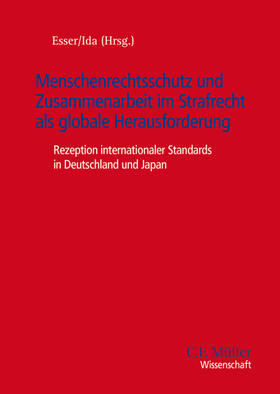 Esser/Ida (Hrsg.)

Menschenrechtsschutz und Zusammenarbeit im Strafrecht als globale Herausforderung

Rezeption internationaler Standards in Deutschland und Japan

C.F. Müller
Wissenschaft